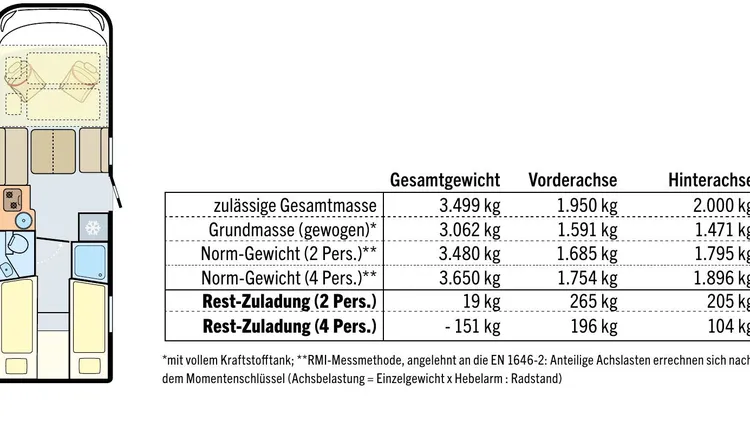 |  | Gesamtgewicht | Vorderachse | Hinterachse |
|---|---|---|---|
| zulässige Gesamtmasse | 3.499 kg | 1.950 kg | 2.000 kg |
| Grundmasse (gewogen)* | 3.062 kg | 1.591 kg | 1.471 kg |
| Norm-Gewicht (2 Pers.)** | 3.480 kg | 1.685 kg | 1.795 kg |
| Norm-Gewicht (4 Pers.)** | 3.650 kg | 1.754 kg | 1.896 kg |
| **Rest-Zuladung (2 Pers.)** | 19 kg | 265 kg | 205 kg |
| **Rest-Zuladung (4 Pers.)** | - 151 kg | 196 kg | 104 kg |

*mit vollem Kraftstofftank; **RMI-Messmethode, angelehnt an die EN 1646-2: Anteilige Achslasten errechnen sich nach dem Momentenschlüssel (Achsbelastung = Einzelgewicht x Hebelarm : Radstand)